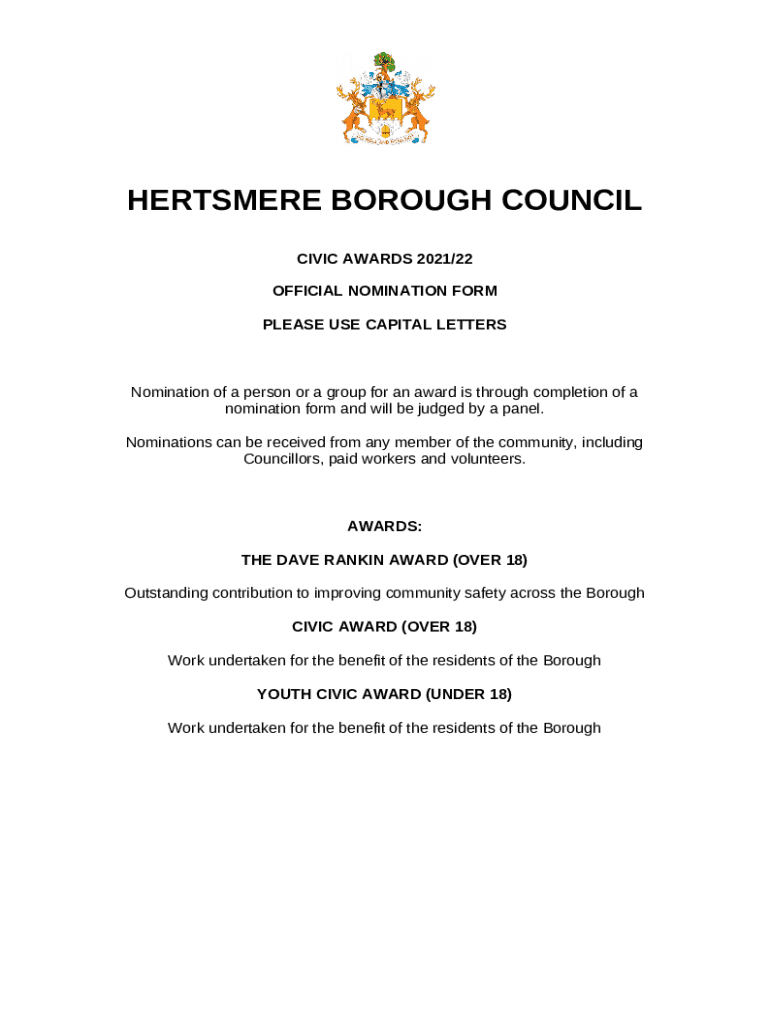 HERTSMERE BOROUGH COUNCIL

CIVIC AWARDS 2021/22

OFFICIAL NOMINATION FORM

PLEASE USE CAPITAL LETTERS

Nomination of a person or a group for an award is through completion of a nomination form and will be judged by a panel.

Nominations can be received from any member of the community, including Councillors, paid workers and volunteers.

AWARDS:

THE DAVE RANKIN AWARD (OVER 18)

Outstanding contribution to improving community safety across the Borough

CIVIC AWARD (OVER 18)

Work undertaken for the benefit of the residents of the Borough

YOUTH CIVIC AWARD (UNDER 18)

Work undertaken for the benefit of the residents of the Borough